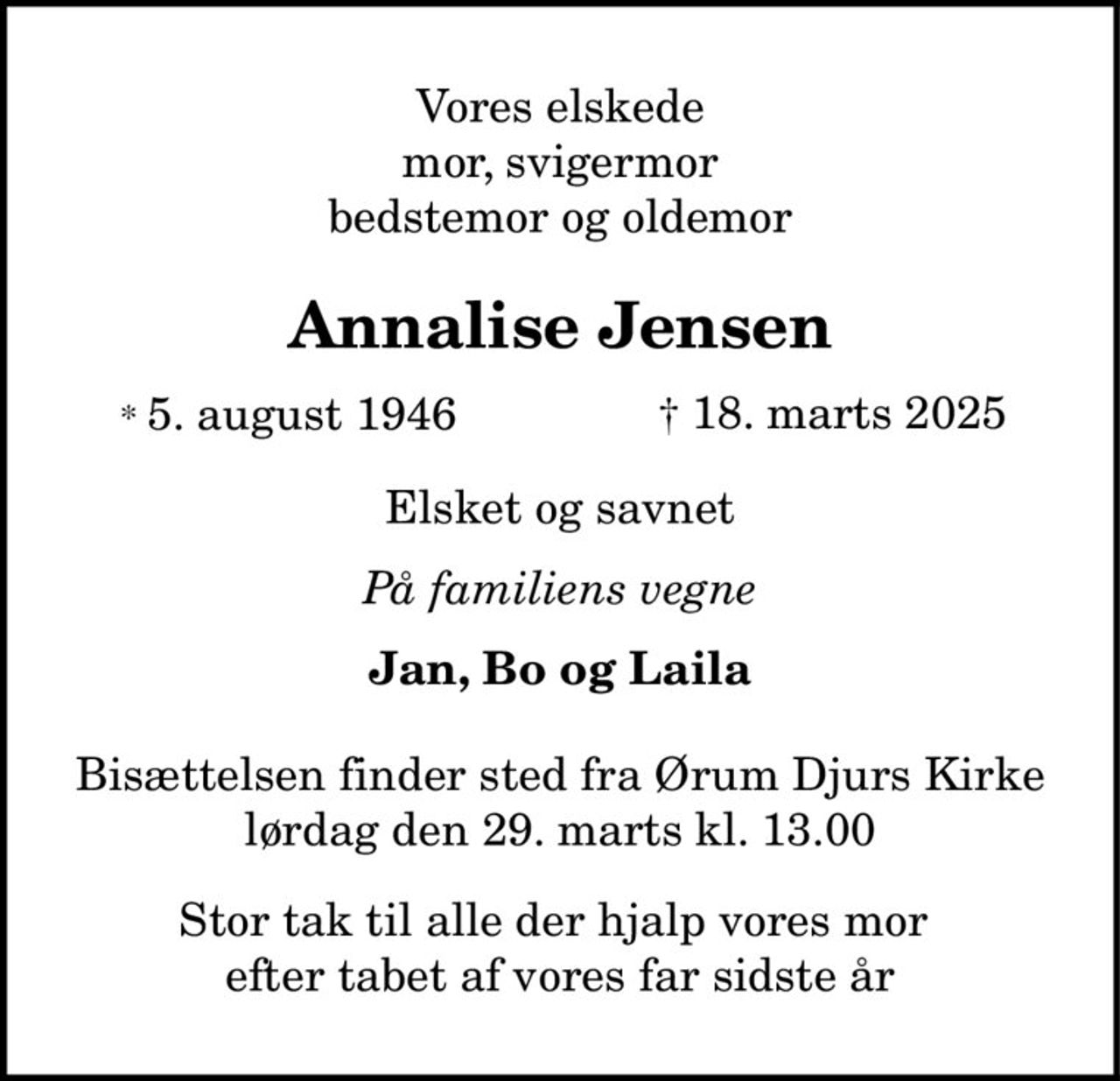 Vores elskede
mor, svigermor
bedstemor og oldemor

Annalise Jensen

* 5. august 1946 † 18. marts 2025

Elsket og savnet

På familiens vegne

Jan, Bo og Laila

Bisættelsen finder sted fra Ørum Djurs Kirke
lørdag den 29. marts kl. 13.00

Stor tak til alle der hjalp vores mor
efter tabet af vores far sidste år